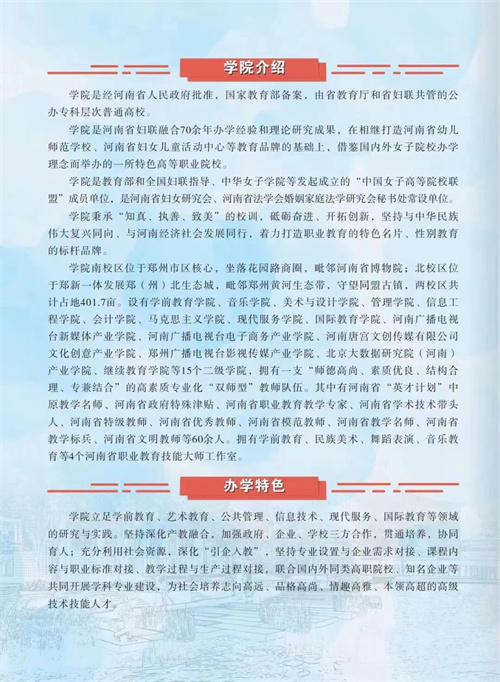 学院介绍

学院是经河南省人民政府批准，国家教育部备案，由省教育厅和省妇联共管的公办专科层次普通高校。

学院是河南省妇联融合70余年办学经验和理论研究成果，在相继打造河南省幼儿师范学校、河南省妇女儿童活动中心等教育品牌的基础上，借鉴国内外女子院校办学理念而举办的一所特色高等职业院校。

学院是教育部和全国妇联指导、中华女子学院等发起成立的“中国女子高等院校联盟”成员单位，是河南省妇女研究会、河南省法学会婚姻家庭法学研究会秘书处常设单位。

学院秉承“知真、执善、致美”的校训，砥砺奋进、开拓创新，坚持与中华民族伟大复兴同向、与河南经济社会发展同行，着力打造职业教育的特色名片、性别教育的标杆品牌。

学院南校区位于郑州市区核心，坐落花园路商圈，毗邻河南省博物院；北校区位于郑新一体发展郑（州）北生态城，毗邻郑州黄河生态带，守望同盟古镇，两校区共计占地401.7亩。设有学前教育学院、音乐学院、美术与设计学院、管理学院、信息工程学院、会计学院、马克思主义学院、现代服务学院、国际教育学院、河南广播电视台新媒体产业学院、河南广播电视台电子商务产业学院、河南唐宫文创传媒有限公司文化创意产业学院、郑州广播电视台影视传媒产业学院、北京大数据研究院（河南）产业学院、继续教育学院等15个二级学院，拥有一支“师德高尚、素质优良、结构合理、专兼结合”的高素质专业化“双师型”教师队伍。其中有河南省“英才计划”中原教学名师、河南省政府特殊津贴、河南省职业教育教学专家、河南省学术技术带头人、河南省特级教师、河南省优秀教师、河南省模范教师、河南省教学名师、河南省教学标兵、河南省文明教师等60余人。拥有学前教育、民族美术、舞蹈表演、音乐教育等4个河南省职业教育技能大师工作室。

办学特色

学院立足学前教育、艺术教育、公共管理、信息技术、现代服务、国际教育等领域的研究与实践。坚持深化产教融合，加强政府、企业、学校三方合作，贯通培养，协同育人；充分利用社会资源，深化“引企入教”，坚持专业设置与企业需求对接、课程内容与职业标准对接、教学过程与生产过程对接，联合国内外同类高职院校、知名企业等共同开展学科专业建设，为社会培养志向高远、品格高尚、情趣高雅、本领高超的高级技术技能人才。